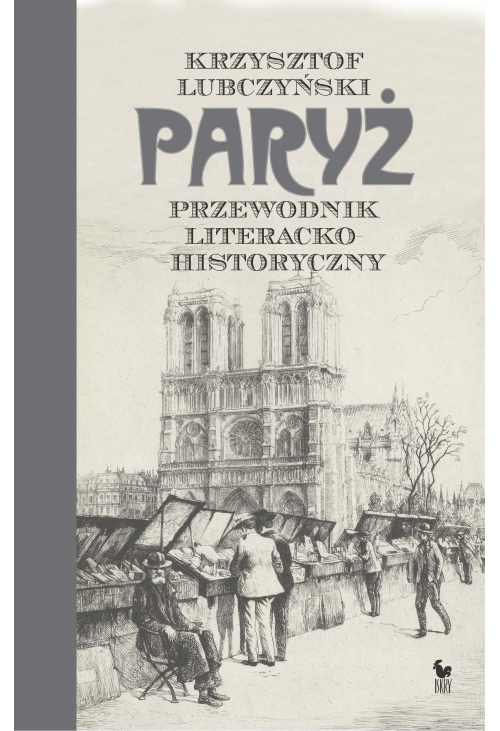 KRZYSZTOF
LUBCZYŃSKI

PARYŻ

PRZEWODNIK
LITERACKO-
-HISTORYCZNY

ISKRY